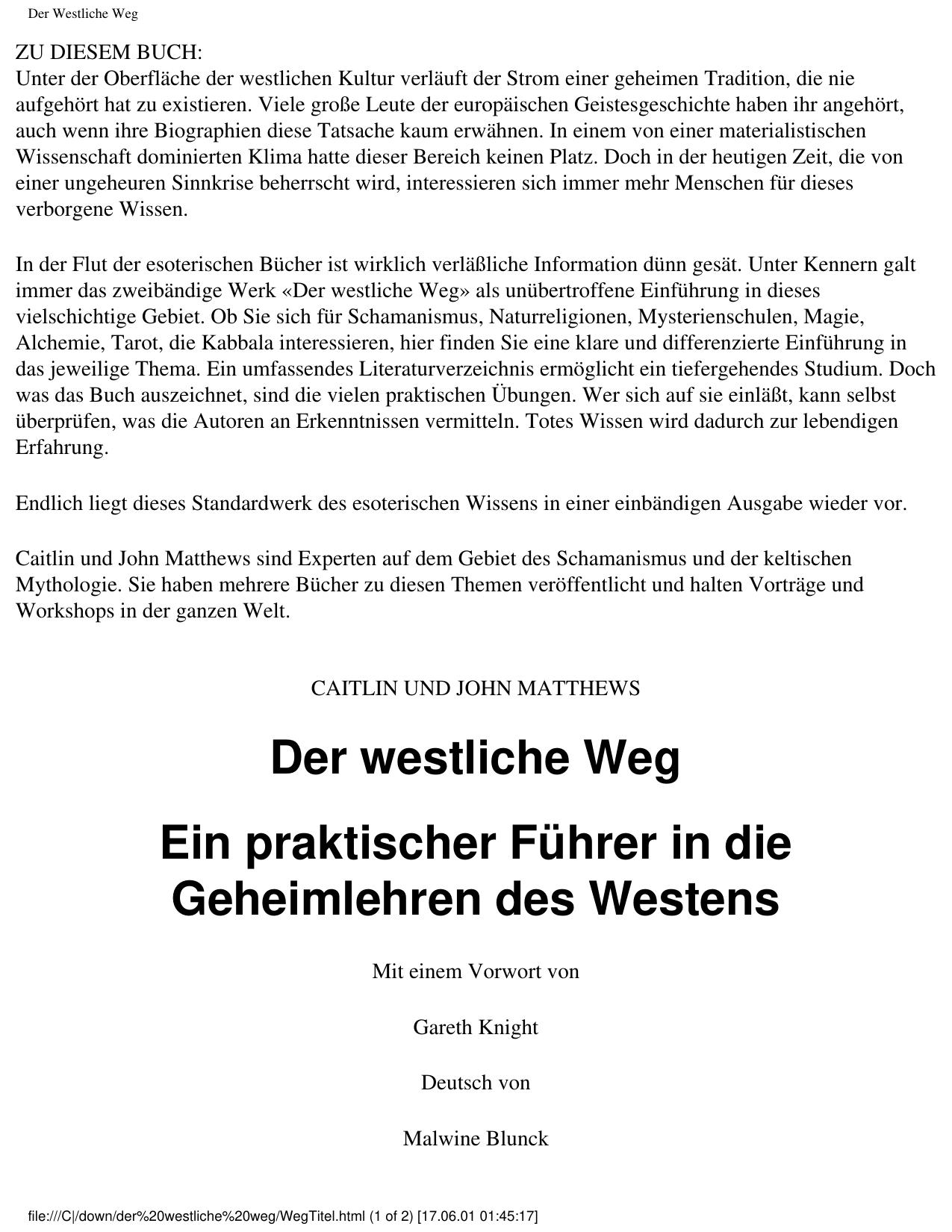 Der Westliche Weg

ZU DIESEM BUCH:
Unter der Oberfläche der westlichen Kultur verläuft der Strom einer geheimen Tradition, die nie aufgehört hat zu existieren. Viele große Leute der europäischen Geistesgeschichte haben ihr angehört, auch wenn ihre Biographien diese Tatsache kaum erwähnen. In einem von einer materialistischen Wissenschaft dominierten Klima hatte dieser Bereich keinen Platz. Doch in der heutigen Zeit, die von einer ungeheuren Sinnkrise beherrscht wird, interessieren sich immer mehr Menschen für dieses verborgene Wissen.

In der Flut der esoterischen Bücher ist wirklich verläßliche Information dünn gesät. Unter Kennern galt immer das zweibändige Werk «Der westliche Weg» als unübertroffene Einführung in dieses vielschichtige Gebiet. Ob Sie sich für Schamanismus, Naturreligionen, Mysterienschulen, Magie, Alchemie, Tarot, die Kabbala interessieren, hier finden Sie eine klare und differenzierte Einführung in das jeweilige Thema. Ein umfassendes Literaturverzeichnis ermöglicht ein tiefergehendes Studium. Doch was das Buch auszeichnet, sind die vielen praktischen Übungen. Wer sich auf sie einläßt, kann selbst überprüfen, was die Autoren an Erkenntnissen vermitteln. Totes Wissen wird dadurch zur lebendigen Erfahrung.

Endlich liegt dieses Standardwerk des esoterischen Wissens in einer einbändigen Ausgabe wieder vor.

Caitlin und John Matthews sind Experten auf dem Gebiet des Schamanismus und der keltischen Mythologie. Sie haben mehrere Bücher zu diesen Themen veröffentlicht und halten Vorträge und Workshops in der ganzen Welt.

CAITLIN UND JOHN MATTHEWS

Der westliche Weg

Ein praktischer Führer in die Geheimlehren des Westens

Mit einem Vorwort von

Gareth Knight

Deutsch von

Malwine Blunck

file:///C|/down/der%20westliche%20weg/WegTitel.html (1 of 2) [17.06.01 01:45:17]